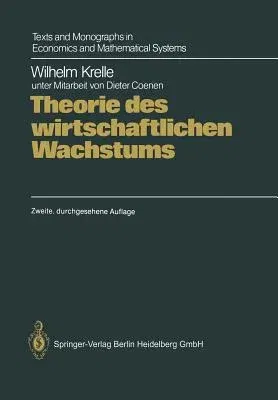 Texts and Monographs in
Economics and Mathematical Systems

Wilhelm Krelle
unter Mitarbeit von Dieter Coenen

Theorie des wirtschaftlichen Wachstums

Zweite, durchgesehene Auflage

Springer-Verlag Berlin Heidelberg GmbH